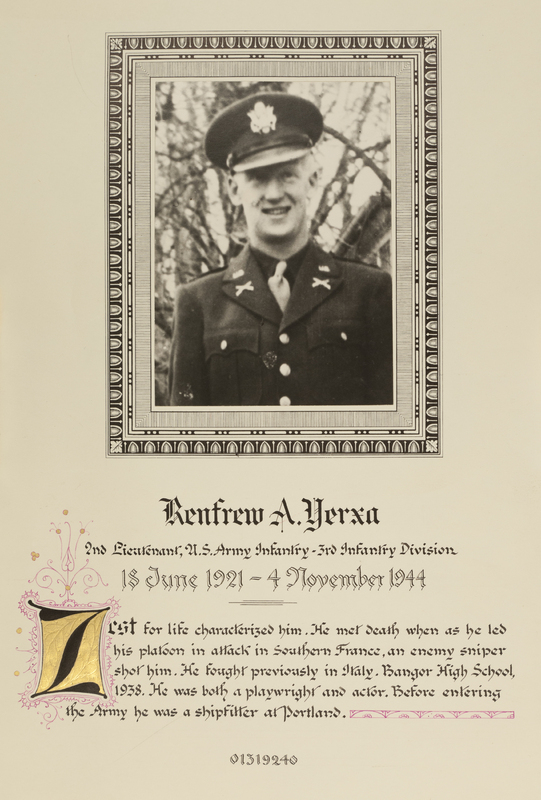 Renfrew A. Yerxa

2nd Lieutenant, U.S. Army Infantry - 3rd Infantry Division

18 June 1921 – 4 November 1944

Zest for life characterized him. He met death when as he led his platoon in attack in Southern France, an enemy sniper shot him. He fought previously in Italy. Bangor High School, 1938. He was both a playwright and actor. Before entering the Army he was a shipfitter at Portland.

01319240